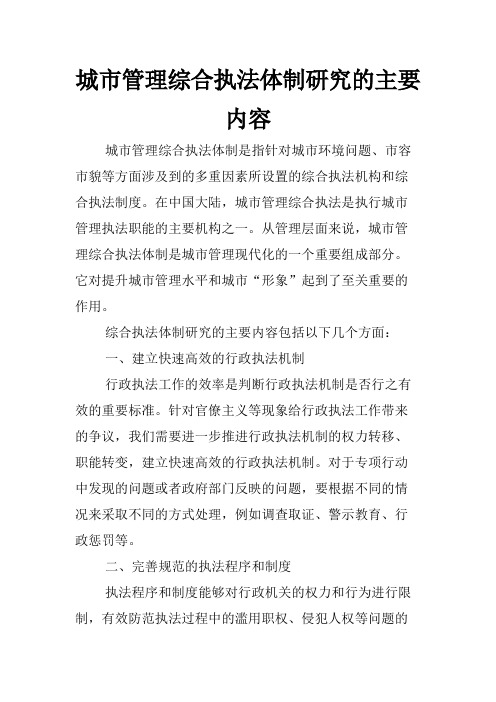 城市管理综合执法体制研究的主要内容

城市管理综合执法体制是指针对城市环境问题、市容市貌等方面涉及到的多重因素所设置的综合执法机构和综合执法制度。在中国大陆，城市管理综合执法是执行城市管理执法职能的主要机构之一。从管理层面来说，城市管理综合执法体制是城市管理现代化的一个重要组成部分。它对提升城市管理水平和城市“形象”起到了至关重要的作用。

综合执法体制研究的主要内容包括以下几个方面：

一、建立快速高效的行政执法机制

行政执法工作的效率是判断行政执法机制是否行之有效的重要标准。针对官僚主义等现象给行政执法工作带来的争议，我们需要进一步推进行政执法机制的权力转移、职能转变，建立快速高效的行政执法机制。对于专项行动中发现的问题或者政府部门反映的问题，要根据不同的情况来采取不同的方式处理，例如调查取证、警示教育、行政惩罚等。

二、完善规范的执法程序和制度

执法程序和制度能够对行政机关的权力和行为进行限制，有效防范执法过程中的滥用职权、侵犯人权等问题的